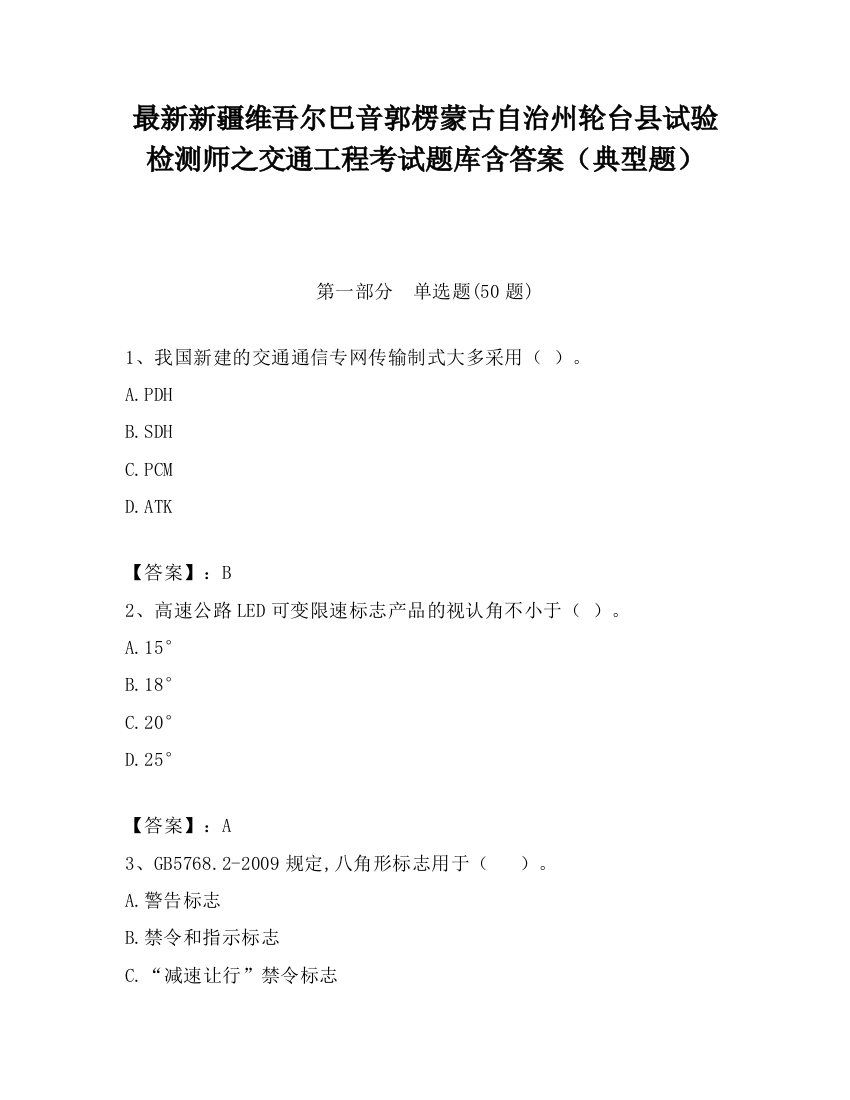 最新新疆维吾尔巴音郭楞蒙古自治州轮台县试验检测师之交通工程考试题库含答案（典型题）

第一部分 单选题(50 题)

1、我国新建的交通通信专网传输制式大多采用（ ）。

A.PDH

B.SDH

C.PCM

D.ATK

【答案】：B

2、高速公路 LED 可变限速标志产品的视认角不小于（ ）。

A.15°

B.18°

C.20°

D.25°

【答案】：A

3、GB5768.2-2009 规定,八角形标志用于（ ）。

A.警告标志

B.禁令和指示标志

C.“减速让行”禁令标志